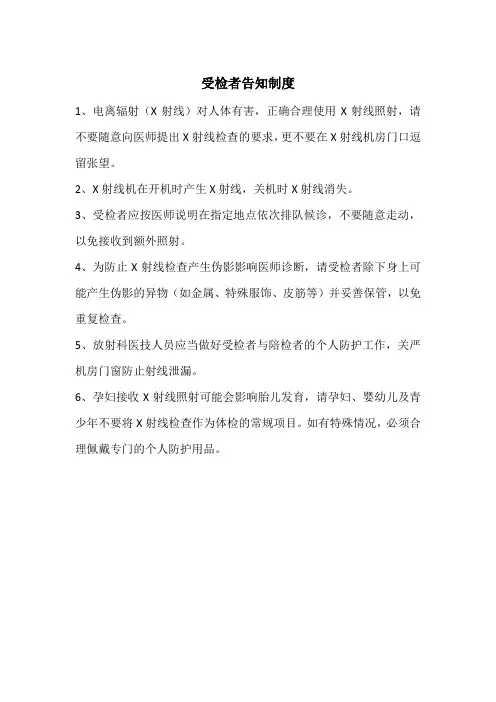 受检者告知制度

1、电离辐射（X 射线）对人体有害，正确合理使用 X 射线照射，请不要随意向医师提出 X 射线检查的要求，更不要在 X 射线机房门口逗留张望。

2、X 射线机在开机时产生 X 射线，关机时 X 射线消失。

3、受检者应按医师说明在指定地点依次排队候诊，不要随意走动，以免接收到额外照射。

4、为防止 X 射线检查产生伪影影响医师诊断，请受检者除下身上可能产生伪影的异物（如金属、特殊服饰、皮筋等）并妥善保管，以免重复检查。

5、放射科医技人员应当做好受检者与陪检者的个人防护工作，关严机房门窗防止射线泄漏。

6、孕妇接收 X 射线照射可能会影响胎儿发育，请孕妇、婴幼儿及青少年不要将 X 射线检查作为体检的常规项目。如有特殊情况，必须合理佩戴专门的个人防护用品。